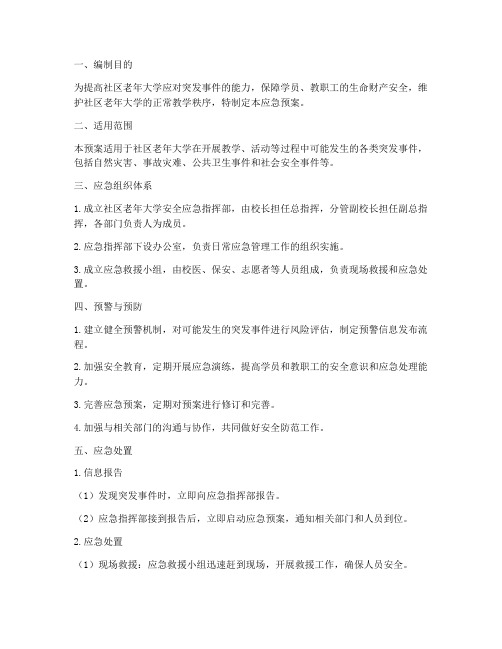 一、编制目的

为提高社区老年大学应对突发事件的能力，保障学员、教职工的生命财产安全，维护社区老年大学的正常教学秩序，特制定本应急预案。

二、适用范围

本预案适用于社区老年大学在开展教学、活动等过程中可能发生的各类突发事件，包括自然灾害、事故灾难、公共卫生事件和社会安全事件等。

三、应急组织体系

1. 成立社区老年大学安全应急指挥部，由校长担任总指挥，分管副校长担任副总指挥，各部门负责人为成员。

2. 应急指挥部下设办公室，负责日常应急管理工作的组织实施。

3. 成立应急救援小组，由校医、保安、志愿者等人员组成，负责现场救援和应急处置。

四、预警与预防

1. 建立健全预警机制，对可能发生的突发事件进行风险评估，制定预警信息发布流程。

2. 加强安全教育，定期开展应急演练，提高学员和教职工的安全意识和应急处理能力。

3. 完善应急预案，定期对预案进行修订和完善。

4. 加强与相关部门的沟通与协作，共同做好安全防范工作。

五、应急处置

1. 信息报告

（1）发现突发事件时，立即向应急指挥部报告。

（2）应急指挥部接到报告后，立即启动应急预案，通知相关部门和人员到位。

2. 应急处置

（1）现场救援：应急救援小组迅速赶到现场，开展救援工作，确保人员安全。